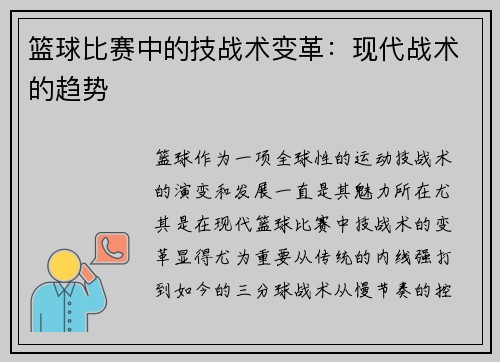 篮球比赛中的技战术变革：现代战术的趋势

篮球作为一项全球性的运动技战术的演变和发展一直是其魅力所在尤其是在现代篮球比赛中技战术的变革显得尤为重要从传统的内线强打到如今的三分球战术从慢节奏的控